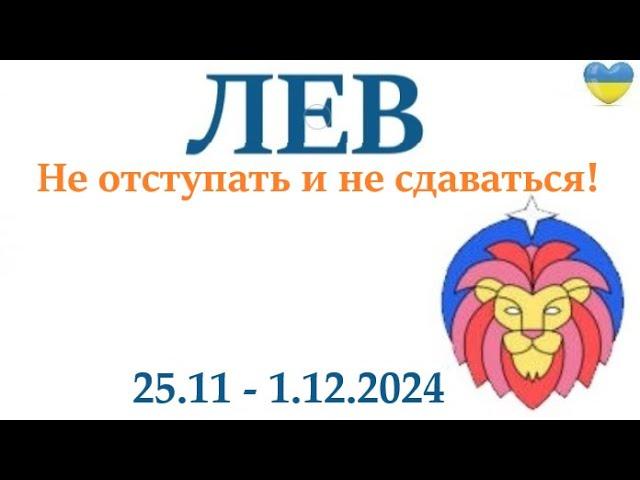 ЛЕВ
Не отступать и не сдаваться!

25.11 - 1.12.2024